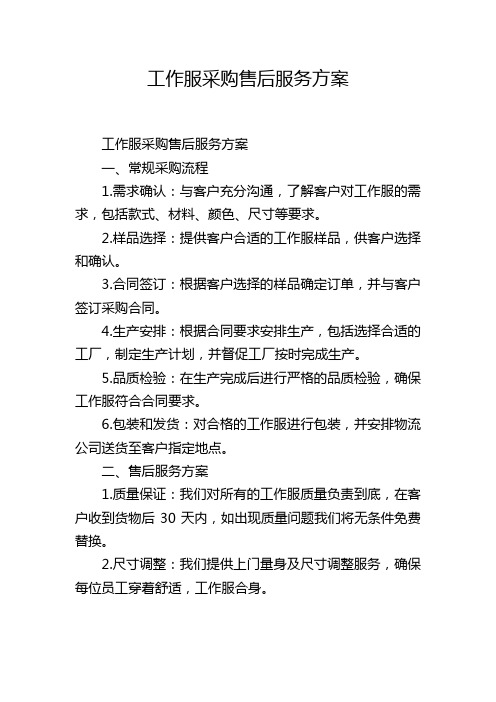 工作服采购售后服务方案

工作服采购售后服务方案

一、常规采购流程

1.需求确认：与客户充分沟通，了解客户对工作服的需求，包括款式、材料、颜色、尺寸等要求。

2.样品选择：提供客户合适的工作服样品，供客户选择和确认。

3.合同签订：根据客户选择的样品确定订单，并与客户签订采购合同。

4.生产安排：根据合同要求安排生产，包括选择合适的工厂，制定生产计划，并督促工厂按时完成生产。

5.品质检验：在生产完成后进行严格的品质检验，确保工作服符合合同要求。

6.包装和发货：对合格的工作服进行包装，并安排物流公司送货至客户指定地点。

二、售后服务方案

1.质量保证：我们对所有的工作服质量负责到底，在客户收到货物后 30 天内，如出现质量问题我们将无条件免费替换。

2.尺寸调整：我们提供上门量身及尺寸调整服务，确保每位员工穿着舒适，工作服合身。